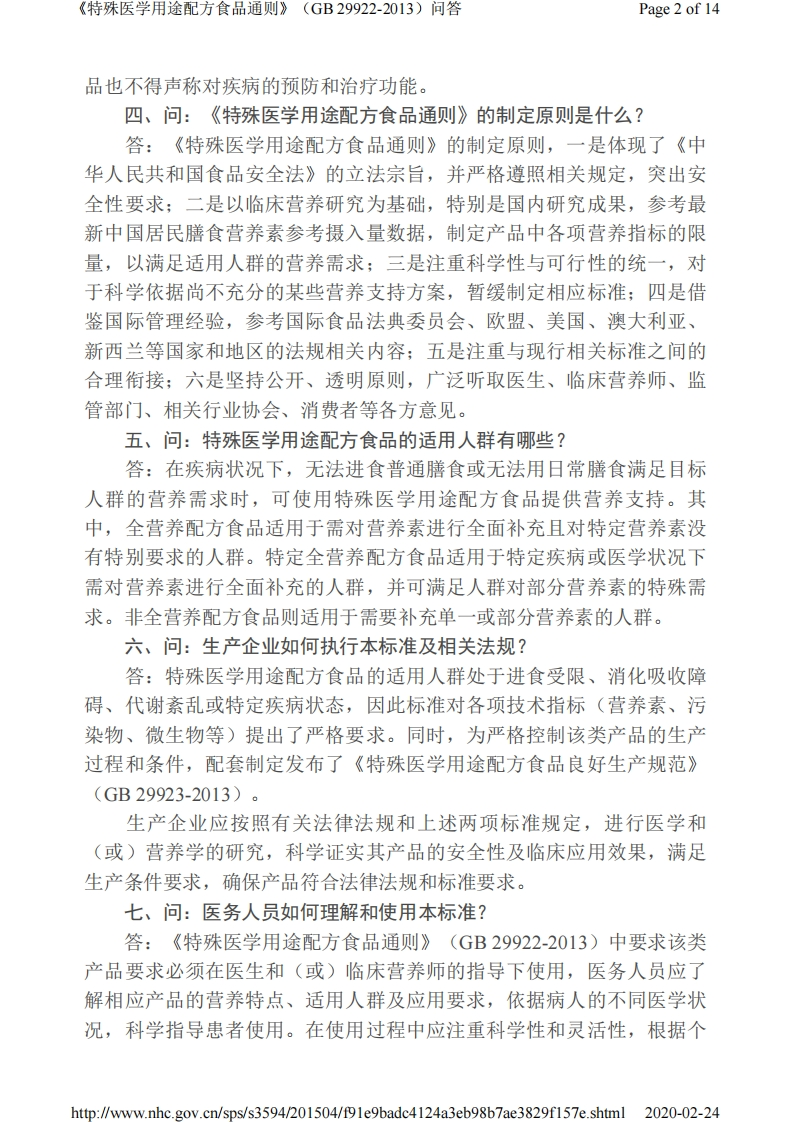 《特殊医学用途配方食品通则》（GB 29922-2013）问答 Page 2 of 14

品也不得声称对疾病的预防和治疗功能。

四、问：《特殊医学用途配方食品通则》的制定原则是什么？

答：《特殊医学用途配方食品通则》的制定原则，一是体现了《中华人民共和国食品安全法》的立法宗旨，并严格遵照相关规定，突出安全性要求；二是以临床营养研究为基础，特别是国内研究成果，参考最新中国居民膳食营养素参考摄入量数据，制定产品中各项营养指标的限量，以满足适用人群的营养需求；三是注重科学性与可行性的统一，对于科学依据尚不充分的某些营养支持方案，暂缓制定相应标准；四是借鉴国际管理经验，参考国际食品法典委员会、欧盟、美国、澳大利亚、新西兰等国家和地区的法规相关内容；五是注重与现行相关标准之间的合理衔接；六是坚持公开、透明原则，广泛听取医生、临床营养师、监管部门、相关行业协会、消费者等各方意见。

五、问：特殊医学用途配方食品的适用人群有哪些？

答：在疾病状况下，无法进食普通膳食或无法用日常膳食满足目标人群的营养需求时，可使用特殊医学用途配方食品提供营养支持。其中，全营养配方食品适用于需对营养素进行全面补充且对特定营养素没有特别要求的人群。特定全营养配方食品适用于特定疾病或医学状况下需对营养素进行全面补充的人群，并可满足人群对部分营养素的特殊需求。非全营养配方食品则适用于需要补充单一或部分营养素的人群。

六、问：生产企业如何执行本标准及相关法规？

答：特殊医学用途配方食品的适用人群处于进食受限、消化吸收障碍、代谢紊乱或特定疾病状态，因此标准对各项技术指标（营养素、污染物、微生物等）提出了严格要求。同时，为严格控制该类产品的生产过程和条件，配套制定发布了《特殊医学用途配方食品良好生产规范》（GB 29923-2013）。

生产企业应按照有关法律法规和上述两项标准规定，进行医学和（或）营养学的研究，科学证实其产品的安全性及临床应用效果，满足生产条件要求，确保产品符合法律法规和标准要求。

七、问：医务人员如何理解和使用本标准？

答：《特殊医学用途配方食品通则》（GB 29922-2013）中要求该类产品要求必须在医生和（或）临床营养师的指导下使用，医务人员应了解相应产品的营养特点、适用人群及应用要求，依据病人的不同医学状况，科学指导患者使用。在使用过程中应注重科学性和灵活性，根据个

http://www.nhc.gov.cn/sps/s3594/201504/f91e9badc4124a3eb98b7ae3829f157e.shtml 2020-02-24